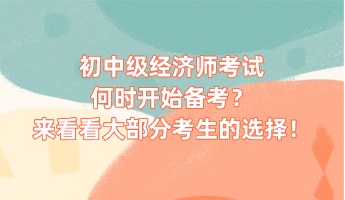 初中级经济师考试
何时开始备考？
来看看大部分考生的选择！